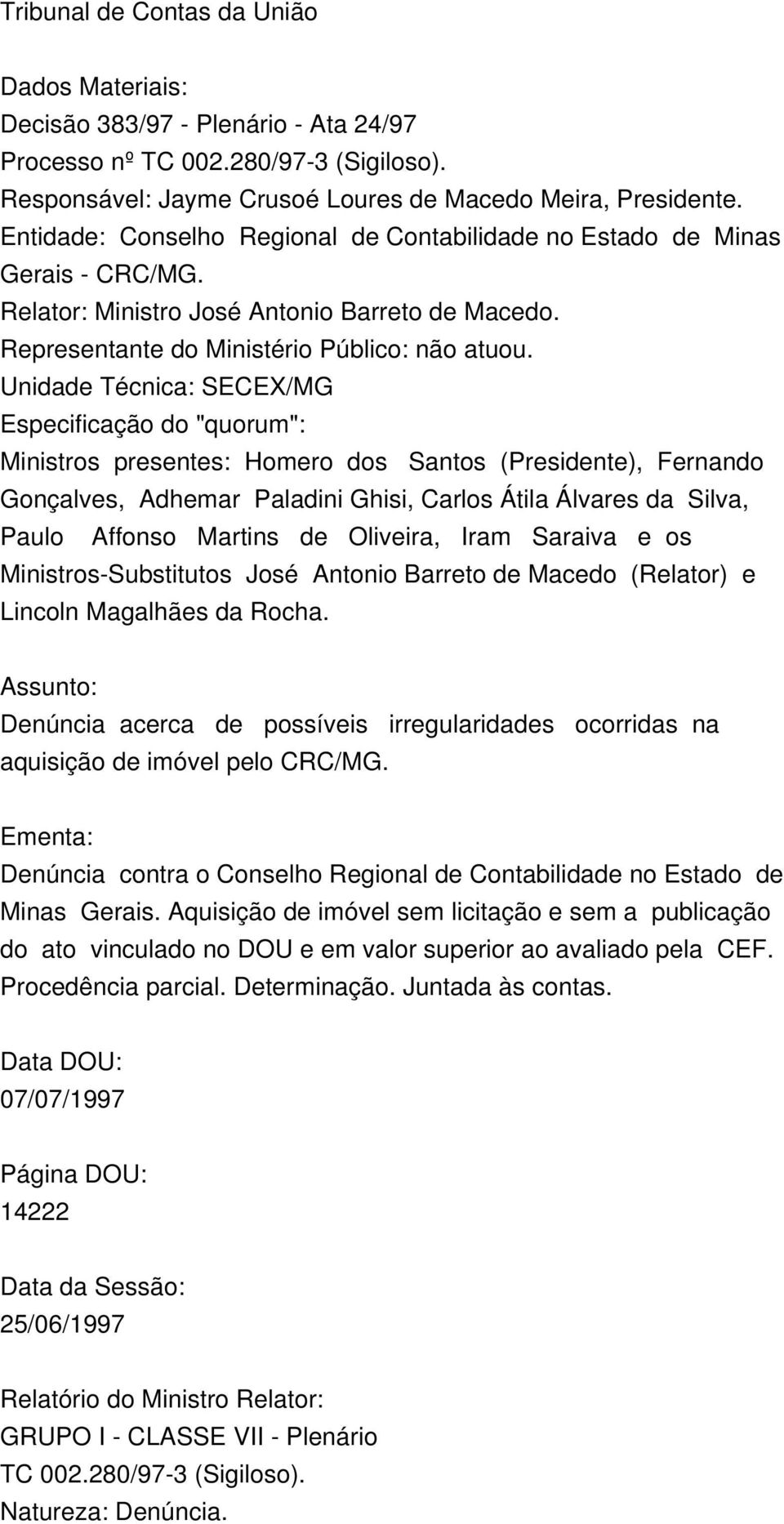 Tribunal de Contas da União

Dados Materiais:
Decisão 383/97 - Plenário - Ata 24/97
Processo nº TC 002.280/97-3 (Sigiloso).
Responsável: Jayme Crusoé Loures de Macedo Meira, Presidente.
Entidade: Conselho Regional de Contabilidade no Estado de Minas Gerais - CRC/MG.
Relator: Ministro José Antonio Barreto de Macedo.
Representante do Ministério Público: não atuou.
Unidade Técnica: SECEX/MG
Especificação do "quorum":
Ministros presentes: Homero dos Santos (Presidente), Fernando Gonçalves, Adhemar Paladini Ghisi, Carlos Átila Álvares da Silva, Paulo Affonso Martins de Oliveira, Iram Saraiva e os Ministros-Substitutos José Antonio Barreto de Macedo (Relator) e Lincoln Magalhães da Rocha.

Assunto:
Denúncia acerca de possíveis irregularidades ocorridas na aquisição de imóvel pelo CRC/MG.

Ementa:
Denúncia contra o Conselho Regional de Contabilidade no Estado de Minas Gerais. Aquisição de imóvel sem licitação e sem a publicação do ato vinculado no DOU e em valor superior ao avaliado pela CEF. Procedência parcial. Determinação. Juntada às contas.

Data DOU:
07/07/1997

Página DOU:
14222

Data da Sessão:
25/06/1997

Relatório do Ministro Relator:
GRUPO I - CLASSE VII - Plenário
TC 002.280/97-3 (Sigiloso).
Natureza: Denúncia.